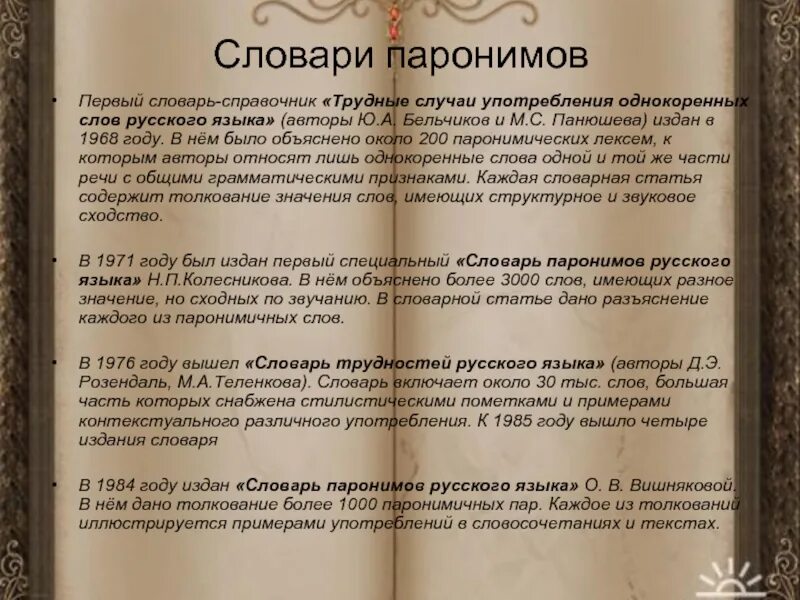 Словари паронимов

• Первый словарь-справочник «Трудные случаи употребления однокоренных слов русского языка» (авторы Ю.А. Бельчиков и М.С. Панюшева) издан в 1968 году. В нём было объяснено около 200 паронимических лексем, к которым авторы относят лишь однокоренные слова одной и той же части речи с общими грамматическими признаками. Каждая словарная статья содержит толкование значения слов, имеющих структурное и звуковое сходство.

• В 1971 году был издан первый специальный «Словарь паронимов русского языка» Н.П.Колесникова. В нём объяснено более 3000 слов, имеющих разное значение, но сходных по звучанию. В словарной статье дано разъяснение каждого из паронимичных слов.

• В 1976 году вышел «Словарь трудностей русского языка» (авторы Д.Э. Розендаль, М.А.Теленкова). Словарь включает около 30 тыс. слов, большая часть которых снабжена стилистическими пометками и примерами контекстуального различного употребления. К 1985 году вышло четыре издания словаря

• В 1984 году издан «Словарь паронимов русского языка» О. В. Вишняковой. В нём дано толкование более 1000 паронимичных пар. Каждое из толкований иллюстрируется примерами употреблений в словосочетаниях и текстах.